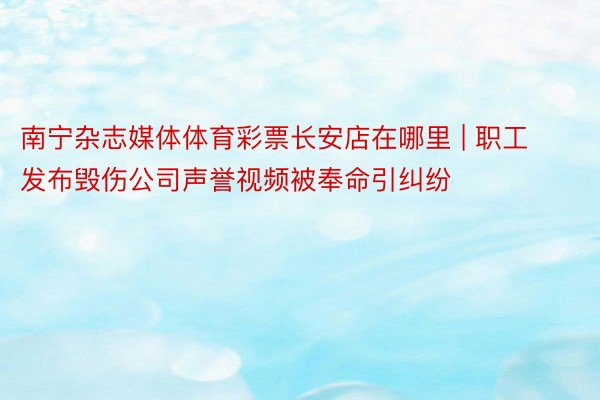 南宁杂志媒体体育彩票长安店在哪里 | 职工发布毁伤公司声誉视频被奉命引纠纷